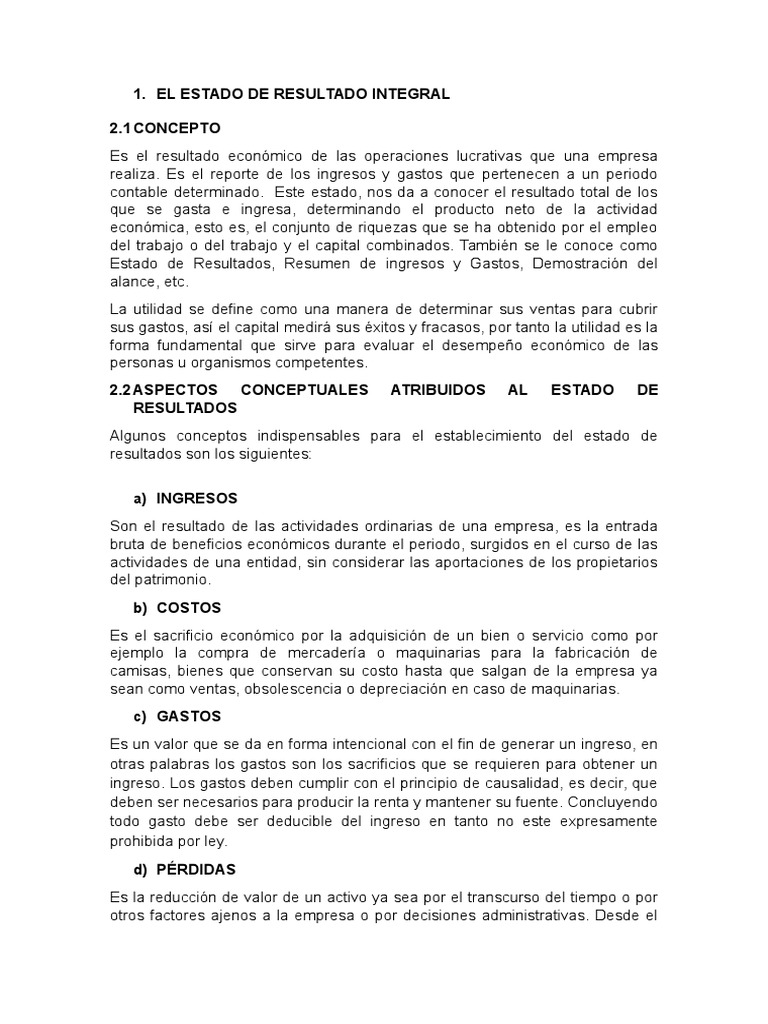 1. EL ESTADO DE RESULTADO INTEGRAL

2.1 CONCEPTO

Es el resultado económico de las operaciones lucrativas que una empresa realiza. Es el reporte de los ingresos y gastos que pertenecen a un periodo contable determinado. Este estado, nos da a conocer el resultado total de los que se gasta e ingresa, determinando el producto neto de la actividad económica, esto es, el conjunto de riquezas que se ha obtenido por el empleo del trabajo o del trabajo y el capital combinados. También se le conoce como Estado de Resultados, Resumen de ingresos y Gastos, Demostración del alance, etc.

La utilidad se define como una manera de determinar sus ventas para cubrir sus gastos, así el capital medirá sus éxitos y fracasos, por tanto la utilidad es la forma fundamental que sirve para evaluar el desempeño económico de las personas u organismos competentes.

2.2 ASPECTOS CONCEPTUALES ATRIBUIDOS AL ESTADO DE RESULTADOS

Algunos conceptos indispensables para el establecimiento del estado de resultados son los siguientes:

a) INGRESOS

Son el resultado de las actividades ordinarias de una empresa, es la entrada bruta de beneficios económicos durante el periodo, surgidos en el curso de las actividades de una entidad, sin considerar las aportaciones de los propietarios del patrimonio.

b) COSTOS

Es el sacrificio económico por la adquisición de un bien o servicio como por ejemplo la compra de mercadería o maquinarias para la fabricación de camisas, bienes que conservan su costo hasta que salgan de la empresa ya sean como ventas, obsolescencia o depreciación en caso de maquinarias.

c) GASTOS

Es un valor que se da en forma intencional con el fin de generar un ingreso, en otras palabras los gastos son los sacrificios que se requieren para obtener un ingreso. Los gastos deben cumplir con el principio de causalidad, es decir, que deben ser necesarios para producir la renta y mantener su fuente. Concluyendo todo gasto debe ser deducible del ingreso en tanto no este expresamente prohibida por ley.

d) PÉRDIDAS

Es la reducción de valor de un activo ya sea por el transcurso del tiempo o por otros factores ajenos a la empresa o por decisiones administrativas. Desde el